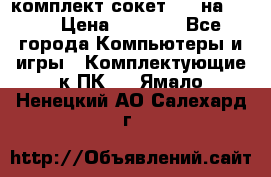 комплект сокет на
Цена Все города Компьютеры и игры Комплектующие к ПК Ямало
Ненецкий АО Салехард г

http://Объявлений.сайт